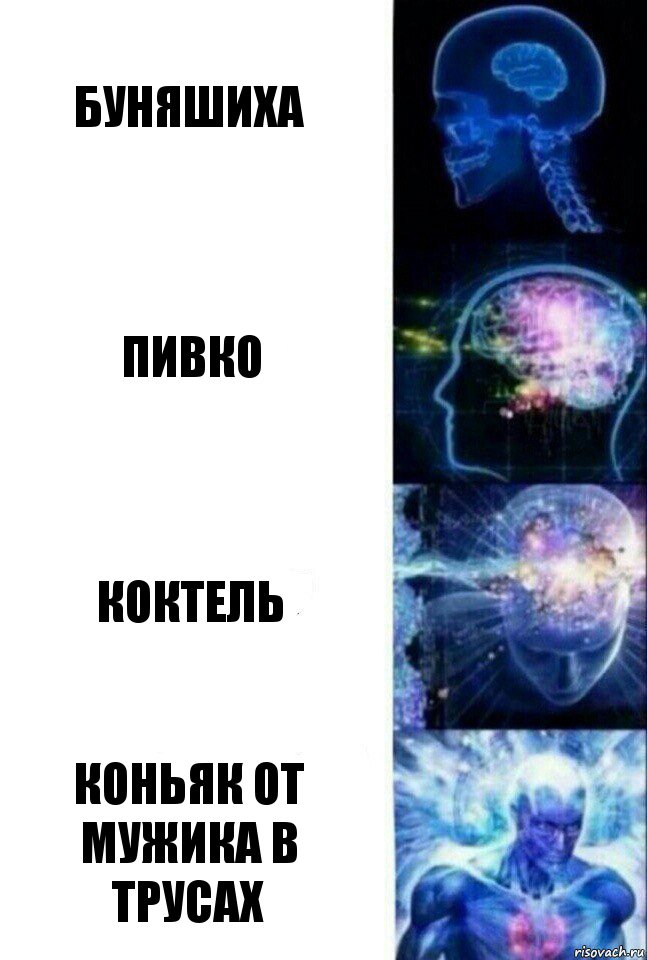 БУНЯШИХА

ПИВКО

КОКТЕЛЬ

КОНЬЯК ОТ МУЖИКА В ТРУСАХ

risovach.ru